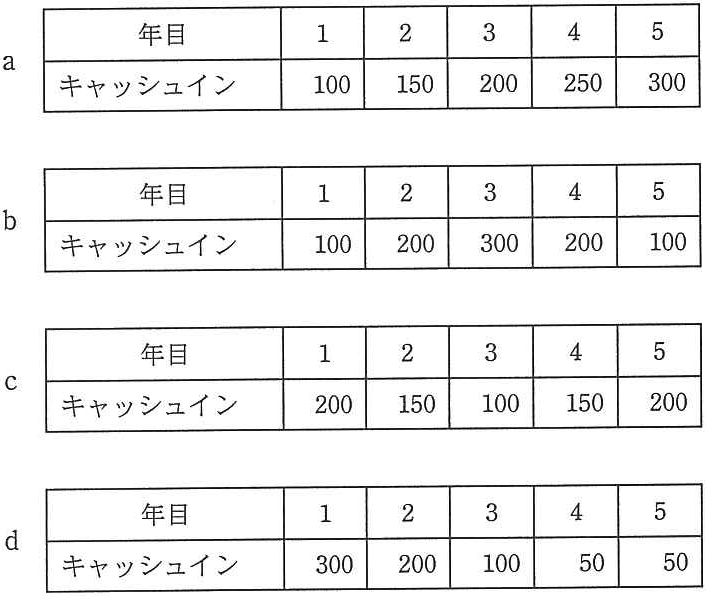 a

| 年目 | 1 | 2 | 3 | 4 | 5 |
|---|---|---|---|---|---|
| キャッシュイン | 100 | 150 | 200 | 250 | 300 |

b

| 年目 | 1 | 2 | 3 | 4 | 5 |
|---|---|---|---|---|---|
| キャッシュイン | 100 | 200 | 300 | 200 | 100 |

c

| 年目 | 1 | 2 | 3 | 4 | 5 |
|---|---|---|---|---|---|
| キャッシュイン | 200 | 150 | 100 | 150 | 200 |

d

| 年目 | 1 | 2 | 3 | 4 | 5 |
|---|---|---|---|---|---|
| キャッシュイン | 300 | 200 | 100 | 50 | 50 |